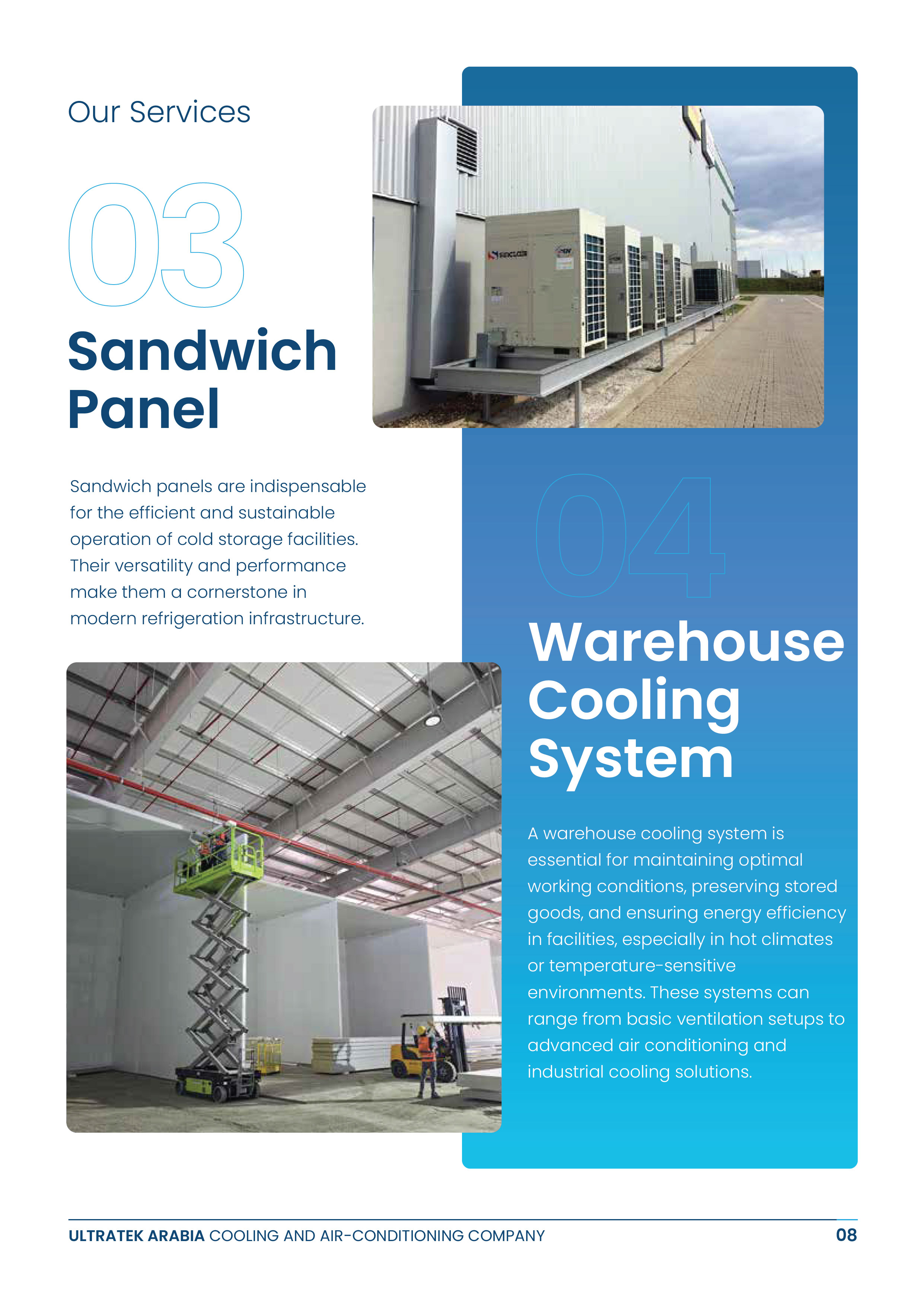 Our Services

03

Sandwich Panel

Sandwich panels are indispensable for the efficient and sustainable operation of cold storage facilities. Their versatility and performance make them a cornerstone in modern refrigeration infrastructure.

04

Warehouse Cooling System

A warehouse cooling system is essential for maintaining optimal working conditions, preserving stored goods, and ensuring energy efficiency in facilities, especially in hot climates or temperature-sensitive environments. These systems can range from basic ventilation setups to advanced air conditioning and industrial cooling solutions.

ULTRATEK ARABIA COOLING AND AIR-CONDITIONING COMPANY 08